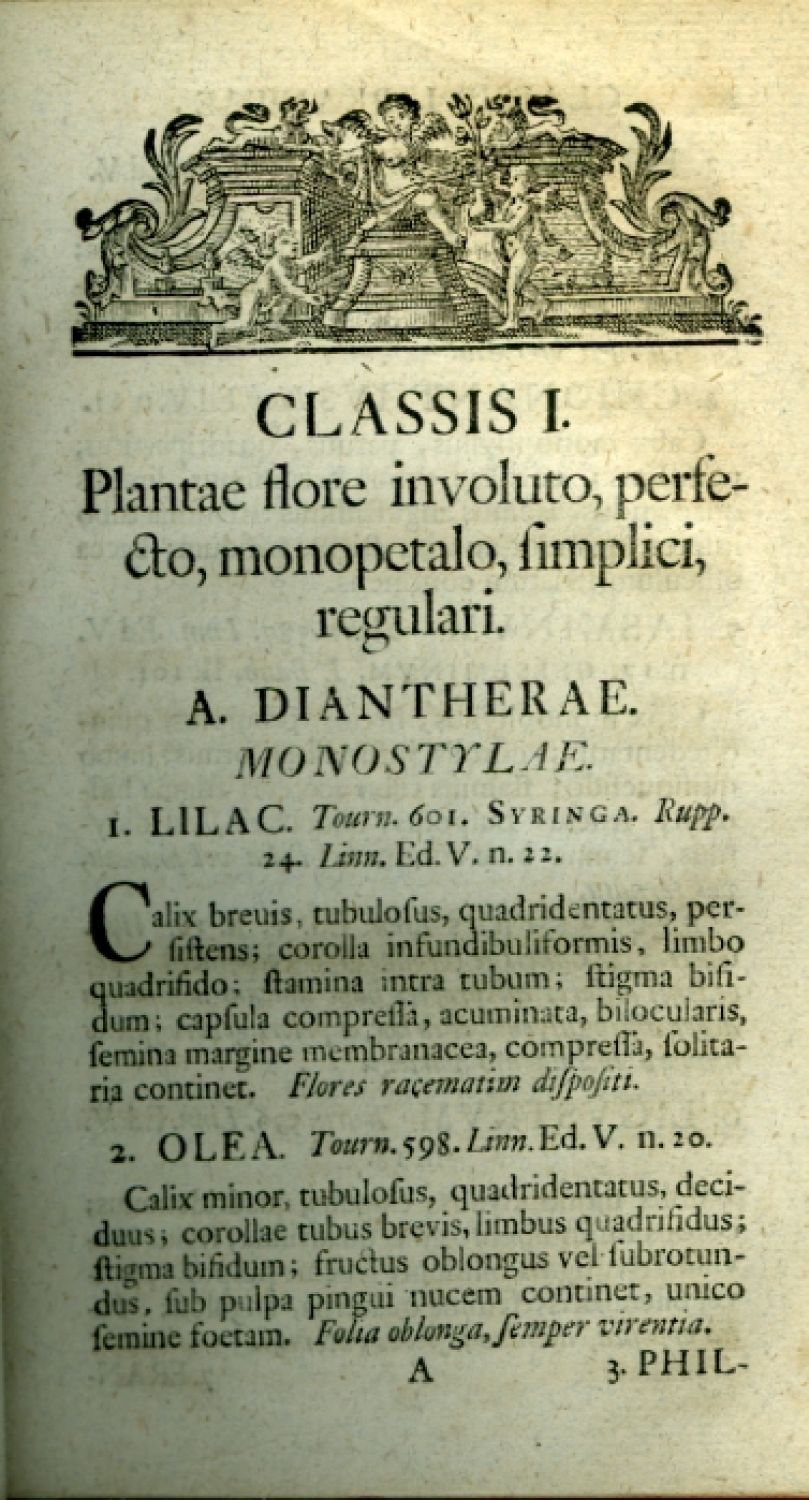 CLASSIS I.
Plantae flore involuto, perfecto, monopetalo, ſimplici, regulari.

A. DIANTHERAE.
MONOSTYLAE.

1. LILAC. Tourn. 601. SYRINGA. Rupp. 24. Linn. Ed. V. n. 22.

Calix breuis, tubuloſus, quadridentatus, perſiſtens; corolla infundibuliformis, limbo quadrifido; ſtamina intra tubum; ſtigma bifidum; capſula compreſſa, acuminata, bilocularis, ſemina margine membranacea, compreſſa, ſolitaria continet. Flores racematim diſpoſiti.

2. OLEA. Tourn. 598. Linn. Ed. V. n. 20.

Calix minor, tubuloſus, quadridentatus, deciduus; corollae tubus brevis, limbus quadrifidus; ſtigma bifidum; fructus oblongus vel ſubrotundus, ſub pulpa pingui nucem continet, unico ſemine foetam. Folia oblonga, ſemper virentia.

A 3. PHIL-